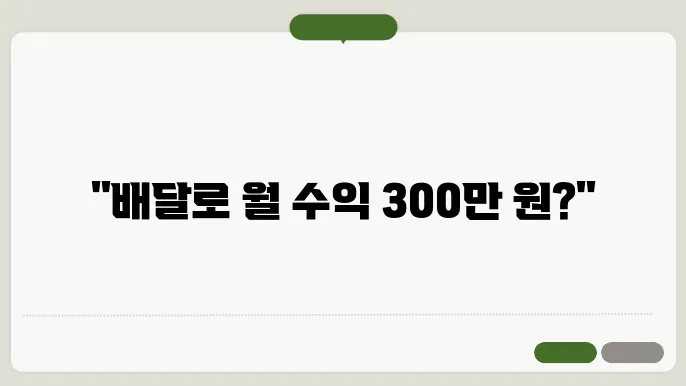 "배달로 월 수익 300만 원?"